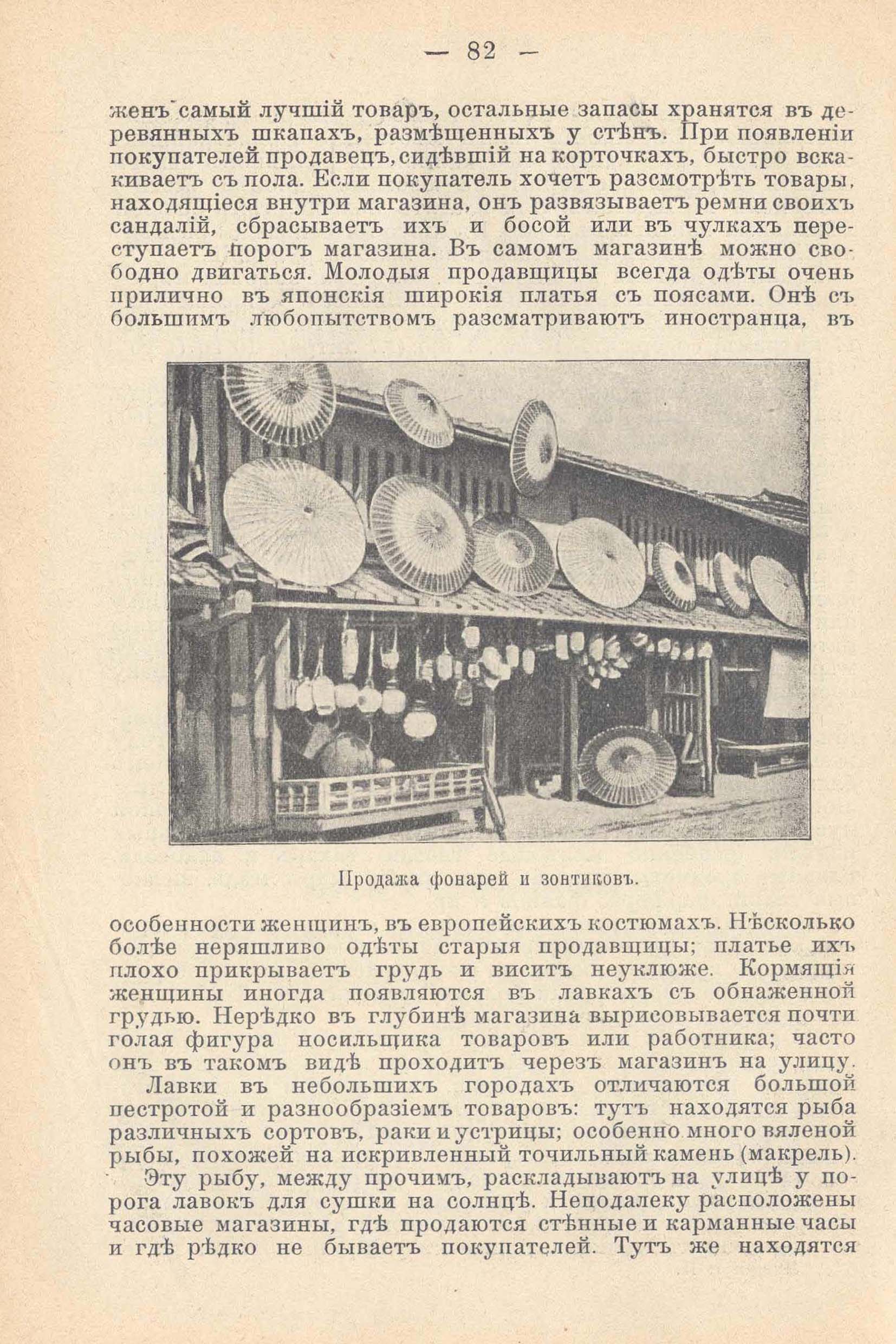 — 82 —

женъ самый лучшій товаръ, остальные запасы хранятся въ деревянныхъ шкапахъ, размѣщенныхъ у стѣнъ. При появленіи покупателей продавецъ, сидѣвшій на корточкахъ, быстро вскакиваетъ съ пола. Если покупатель хочетъ разсмотрѣть товары, находящіеся внутри магазина, онъ развязываетъ ремни своихъ сандалій, сбрасываетъ ихъ и босой или въ чулкахъ переступаетъ порогъ магазина. Въ самомъ магазинѣ можно свободно двигаться. Молодыя продавщицы всегда одѣты очень прилично въ японскія широкія платья съ поясами. Онѣ съ большимъ любопытствомъ разсматриваютъ иностранца, въ

Продажа фонарей и зонтиковъ.

особенности женщинъ, въ европейскихъ костюмахъ. Нѣсколько болѣе неряшливо одѣты старыя продавщицы; платье ихъ плохо прикрываетъ грудь и виситъ неуклюже. Кормящія женщины иногда появляются въ лавкахъ съ обнаженной грудью. Нерѣдко въ глубинѣ магазина вырисовывается почти голая фигура носильщика товаровъ или работника; часто онъ въ такомъ видѣ проходитъ черезъ магазинъ на улицу.

Лавки въ небольшихъ городахъ отличаются большой пестротой и разнообразіемъ товаровъ: тутъ находятся рыба различныхъ сортовъ, раки и устрицы; особенно много вяленой рыбы, похожей на искривленный точильный камень (макрель). Эту рыбу, между прочимъ, раскладываютъ на улицѣ у порога лавокъ для сушки на солнцѣ. Неподалеку расположены часовые магазины, гдѣ продаются стѣнные и карманные часы и гдѣ рѣдко не бываетъ покупателей. Тутъ же находятся